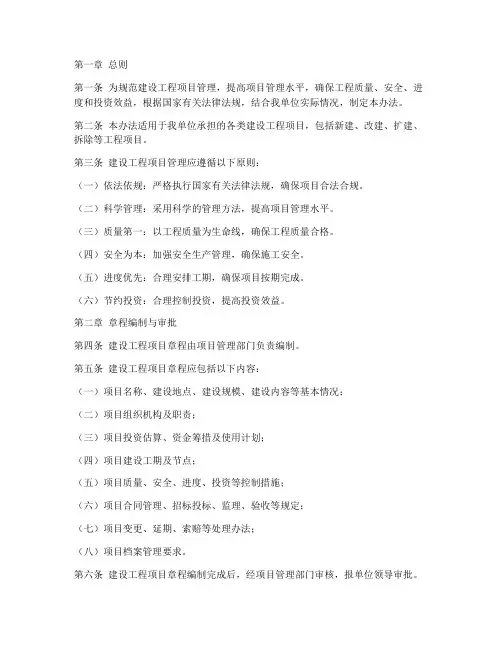 第一章 总则

第一条 为规范建设工程项目管理，提高项目管理水平，确保工程质量、安全、进度和投资效益，根据国家有关法律法规，结合我单位实际情况，制定本办法。

第二条 本办法适用于我单位承担的各类建设工程项目，包括新建、改建、扩建、拆除等工程项目。

第三条 建设工程项目管理应遵循以下原则：

（一）依法依规：严格执行国家有关法律法规，确保项目合法合规。

（二）科学管理：采用科学的管理方法，提高项目管理水平。

（三）质量第一：以工程质量为生命线，确保工程质量合格。

（四）安全为本：加强安全生产管理，确保施工安全。

（五）进度优先：合理安排工期，确保项目按期完成。

（六）节约投资：合理控制投资，提高投资效益。

第二章 章程编制与审批

第四条 建设工程项目章程由项目管理部门负责编制。

第五条 建设工程项目章程应包括以下内容：

（一）项目名称、建设地点、建设规模、建设内容等基本情况；

（二）项目组织机构及职责；

（三）项目投资估算、资金筹措及使用计划；

（四）项目建设工期及节点；

（五）项目质量、安全、进度、投资等控制措施；

（六）项目合同管理、招标投标、监理、验收等规定；

（七）项目变更、延期、索赔等处理办法；

（八）项目档案管理要求。

第六条 建设工程项目章程编制完成后，经项目管理部门审核，报单位领导审批。